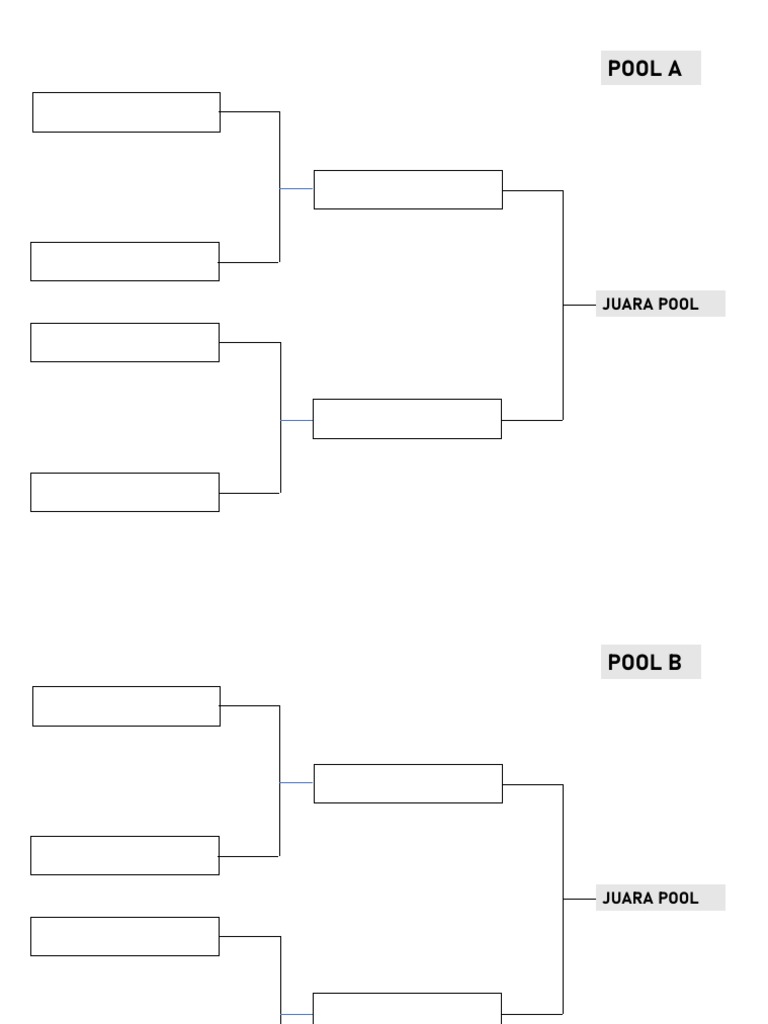 POOL A

JUARA POOL

POOL B

JUARA POOL